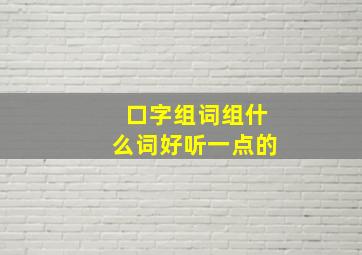 口字组词组什么词好听一点的